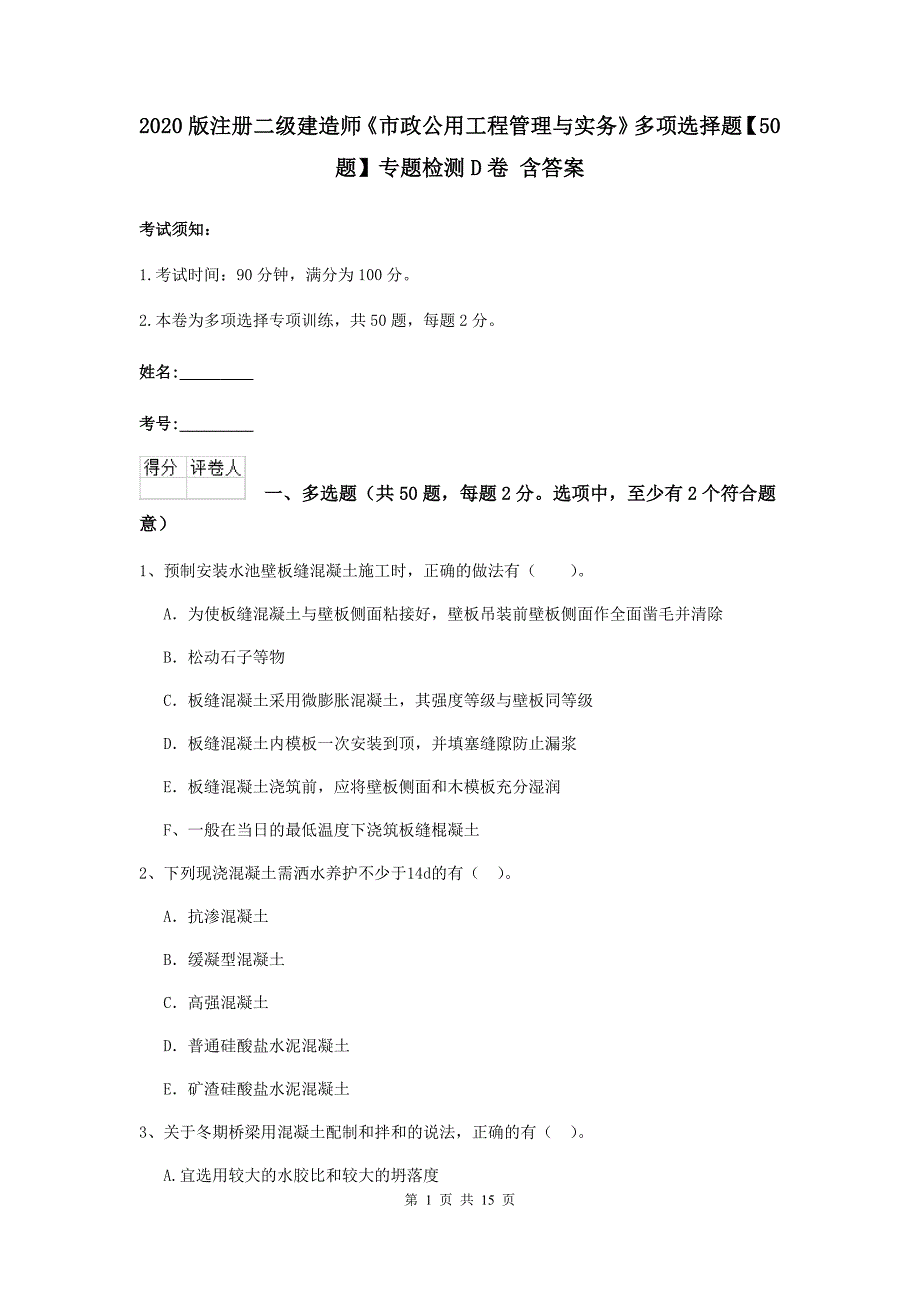 2020版注册二级建造师《市政公用工程管理与实务》多项选择题【50题】专题检测D卷 含答案

考试须知：

1.考试时间：90分钟，满分为100分。

2.本卷为多项选择专项训练，共50题，每题2分。

姓名：_________

考号：_________

| 得分 | 评卷人 |
|---|---|
| | |

一、多选题（共50题，每题2分。选项中，至少有2个符合题意）

1、预制安装水池壁板缝混凝土施工时，正确的做法有（ ）。

A. 为使板缝混凝土与壁板侧面粘接好，壁板吊装前壁板侧面作全面凿毛并清除

B. 松动石子等物

C. 板缝混凝土采用微膨胀混凝土，其强度等级与壁板同等级

D. 板缝混凝土内模板一次安装到顶，并填塞缝隙防止漏浆

E. 板缝混凝土浇筑前，应将壁板侧面和木模板充分湿润

F、一般在当日的最低温度下浇筑板缝棍凝土

2、下列现浇混凝土需洒水养护不少于14d的有（ ）。

A. 抗渗混凝土

B. 缓凝型混凝土

C. 高强混凝土

D. 普通硅酸盐水泥混凝土

E. 矿渣硅酸盐水泥混凝土

3、关于冬期桥梁用混凝土配制和拌和的说法，正确的有（ ）。

A.宜选用较大的水胶比和较大的坍落度

第 1 页 共 15 页